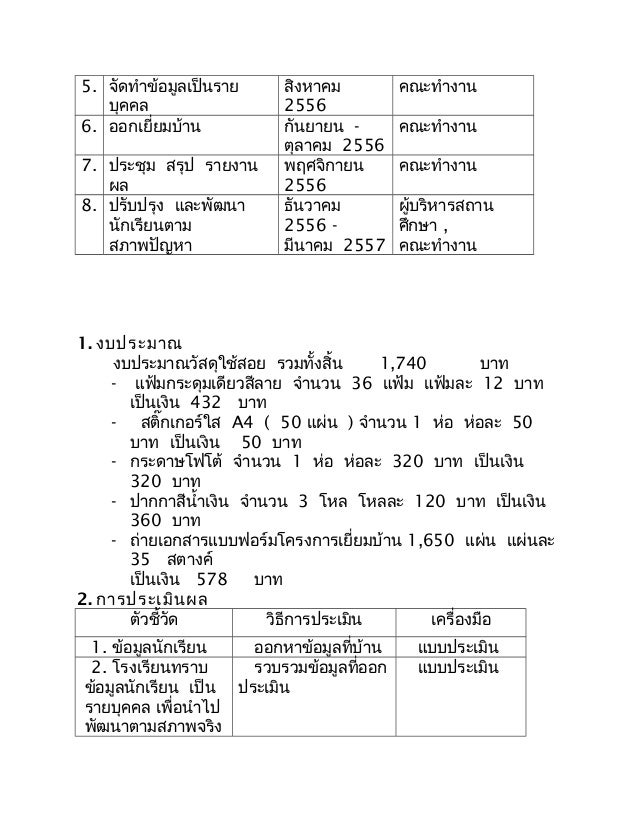 | 5. | จัดทำข้อมูลเป็นรายบุคคล | สิงหาคม 2556 | คณะทำงาน |
|---|---|---|---|
| 6. | ออกเยี่ยมบ้าน | กันยายน - ตุลาคม 2556 | คณะทำงาน |
| 7. | ประชุม สรุป รายงานผล | พฤศจิกายน 2556 | คณะทำงาน |
| 8. | ปรับปรุง และพัฒนานักเรียนตามสภาพปัญหา | ธันวาคม 2556 - มีนาคม 2557 | ผู้บริหารสถานศึกษา , คณะทำงาน |

1. งบประมาณ
งบประมาณวัสดุใช้สอย รวมทั้งสิ้น 1,740 บาท
- แฟ้มกระดุมเดียวสีลาย จำนวน 36 แฟ้ม แฟ้มละ 12 บาท เป็นเงิน 432 บาท
- สติ๊กเกอร์ใส A4 ( 50 แผ่น ) จำนวน 1 ห่อ ห่อละ 50 บาท เป็นเงิน 50 บาท
- กระดาษโฟโต้ จำนวน 1 ห่อ ห่อละ 320 บาท เป็นเงิน 320 บาท
- ปากกาสีน้ำเงิน จำนวน 3 โหล โหลละ 120 บาท เป็นเงิน 360 บาท
- ถ่ายเอกสารแบบฟอร์มโครงการเยี่ยมบ้าน 1,650 แผ่น แผ่นละ 35 สตางค์
เป็นเงิน 578 บาท
2. การประเมินผล

| ตัวชี้วัด | วิธีการประเมิน | เครื่องมือ |
|---|---|---|
| 1. ข้อมูลนักเรียน | ออกหาข้อมูลที่บ้าน | แบบประเมิน |
| 2. โรงเรียนทราบข้อมูลนักเรียน เป็นรายบุคคล เพื่อนำไปพัฒนาตามสภาพจริง | รวบรวมข้อมูลที่ออกประเมิน | แบบประเมิน |